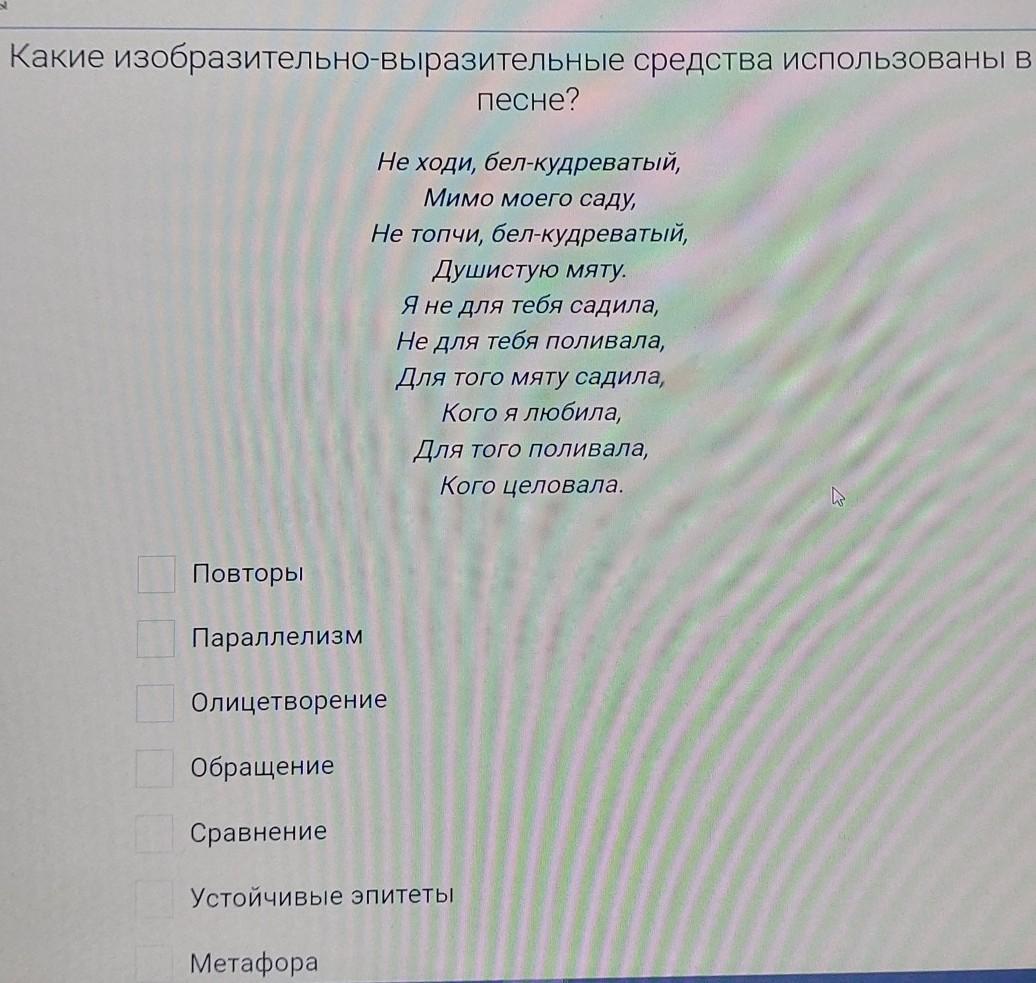 Какие изобразительно-выразительные средства использованы в песне?

Не ходи, бел-кудреватый,
Мимо моего саду,
Не топчи, бел-кудреватый,
Душистую мяту.
Я не для тебя садила,
Не для тебя поливала,
Для того мяту садила,
Кого я любила,
Для того поливала,
Кого целовала.

☐ Повторы
☐ Параллелизм
☐ Олицетворение
☐ Обращение
☐ Сравнение
☐ Устойчивые эпитеты
☐ Метафора